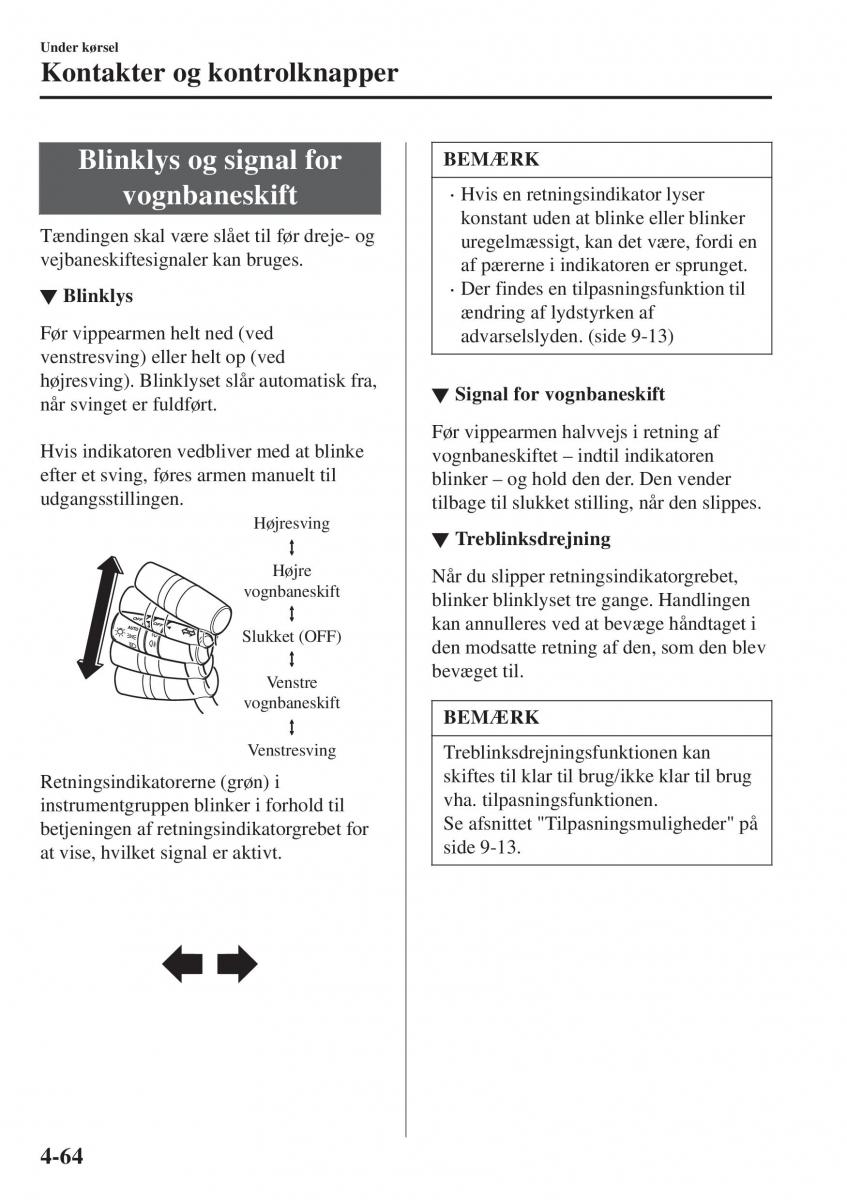 Under kørsel

Kontakter og kontrolknapper

Blinklys og signal for vognbaneskift

Tændingen skal være slået til før dreje- og vejbaneskiftesignaler kan bruges.

▼ Blinklys

Før vippearmen helt ned (ved venstresving) eller helt op (ved højresving). Blinklyset slår automatisk fra, når svinget er fuldført.

Hvis indikatoren vedbliver med at blinke efter et sving, føres armen manuelt til udgangsstillingen.

Højresving
Højre vognbaneskift
Slukket (OFF)
Venstre vognbaneskift
Venstresving

Retningsindikatorerne (grøn) i instrumentgruppen blinker i forhold til betjeningen af retningsindikatorgrebet for at vise, hvilket signal er aktivt.

BEMÆRK

· Hvis en retningsindikator lyser konstant uden at blinke eller blinker uregelmæssigt, kan det være, fordi en af pærerne i indikatoren er sprunget.
· Der findes en tilpasningsfunktion til ændring af lydstyrken af advarselslyden. (side 9-13)

▼ Signal for vognbaneskift

Før vippearmen halvvejs i retning af vognbaneskiftet – indtil indikatoren blinker – og hold den der. Den vender tilbage til slukket stilling, når den slippes.

▼ Treblinksdrejning

Når du slipper retningsindikatorgrebet, blinker blinklyset tre gange. Handlingen kan annulleres ved at bevæge håndtaget i den modsatte retning af den, som den blev bevæget til.

BEMÆRK

Treblinksdrejningsfunktionen kan skiftes til klar til brug/ikke klar til brug vha. tilpasningsfunktionen.
Se afsnittet "Tilpasningsmuligheder" på side 9-13.

4-64